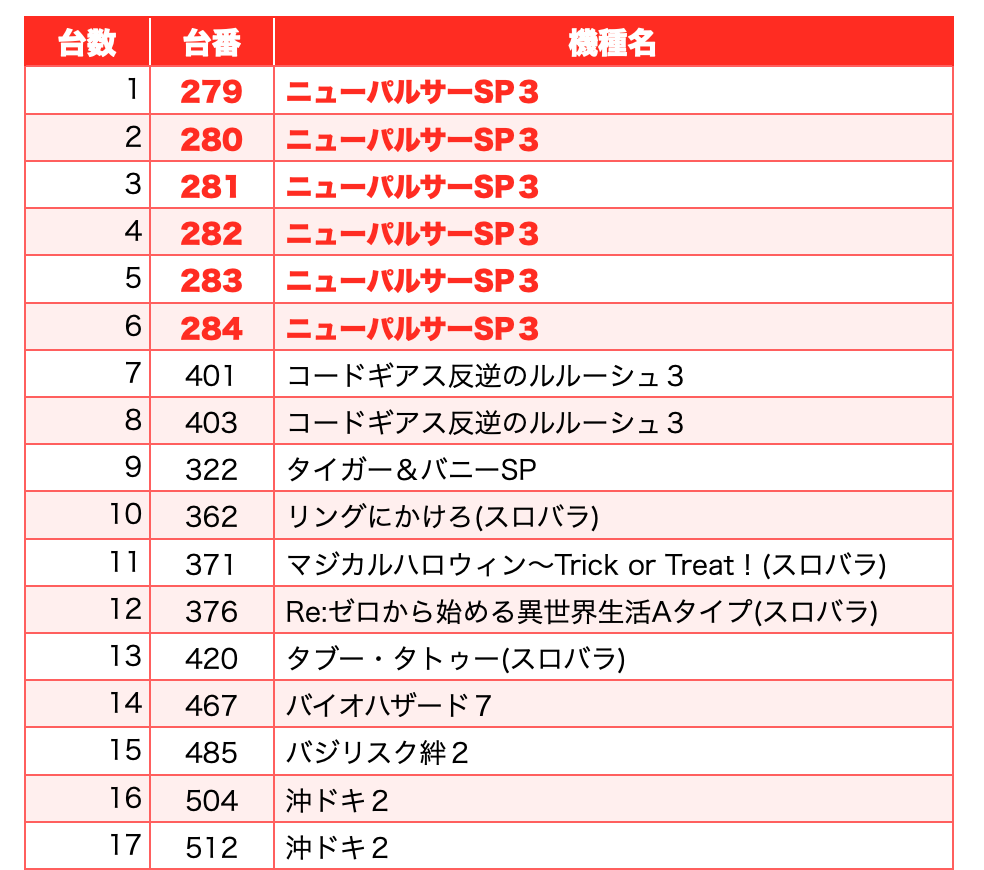 | 台数 | 台番 | 機種名 |
|---|---|---|
| 1 | 279 | ニューパルサーSP３ |
| 2 | 280 | ニューパルサーSP３ |
| 3 | 281 | ニューパルサーSP３ |
| 4 | 282 | ニューパルサーSP３ |
| 5 | 283 | ニューパルサーSP３ |
| 6 | 284 | ニューパルサーSP３ |
| 7 | 401 | コードギアス反逆のルルーシュ３ |
| 8 | 403 | コードギアス反逆のルルーシュ３ |
| 9 | 322 | タイガー＆バニーSP |
| 10 | 362 | リングにかけろ(スロバラ) |
| 11 | 371 | マジカルハロウィン〜Trick or Treat！(スロバラ) |
| 12 | 376 | Re:ゼロから始める異世界生活Aタイプ(スロバラ) |
| 13 | 420 | タブー・タトゥー(スロバラ) |
| 14 | 467 | バイオハザード７ |
| 15 | 485 | バジリスク絆２ |
| 16 | 504 | 沖ドキ２ |
| 17 | 512 | 沖ドキ２ |